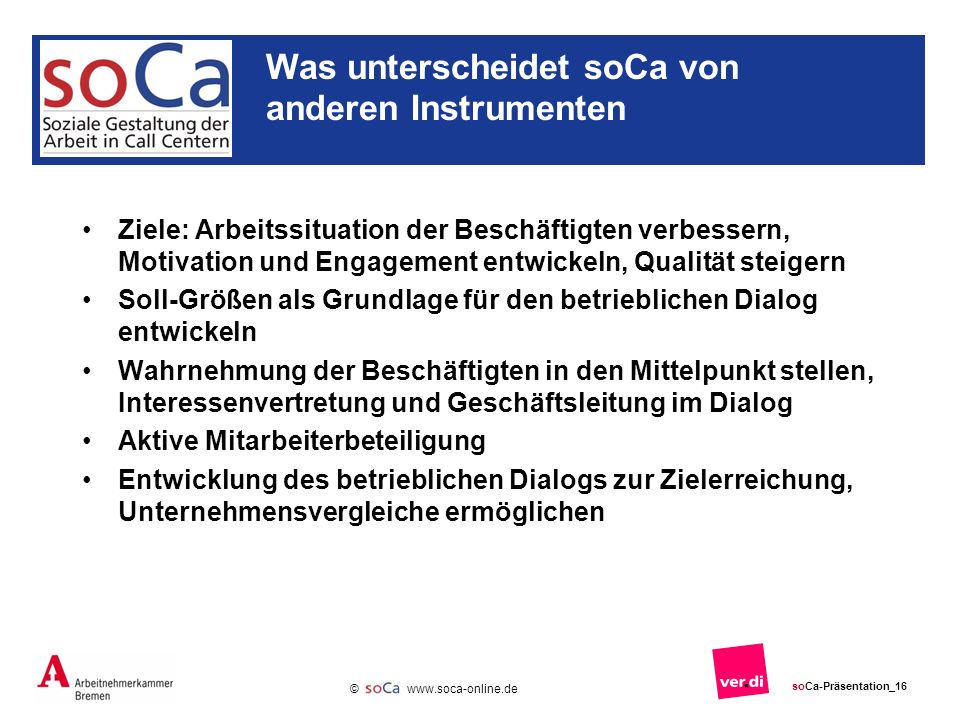 soCa
Soziale Gestaltung der Arbeit in Call Centern

Was unterscheidet soCa von anderen Instrumenten

• Ziele: Arbeitssituation der Beschäftigten verbessern, Motivation und Engagement entwickeln, Qualität steigern
• Soll-Größen als Grundlage für den betrieblichen Dialog entwickeln
• Wahrnehmung der Beschäftigten in den Mittelpunkt stellen, Interessenvertretung und Geschäftsleitung im Dialog
• Aktive Mitarbeiterbeteiligung
• Entwicklung des betrieblichen Dialogs zur Zielerreichung, Unternehmensvergleiche ermöglichen

Arbeitnehmerkammer Bremen

© soCa www.soca-online.de

ver.di

soCa-Präsentation_16